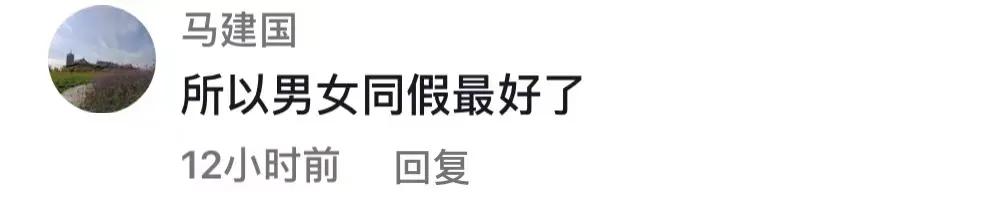 马建国
所以男女同假最好了
12小时前 回复